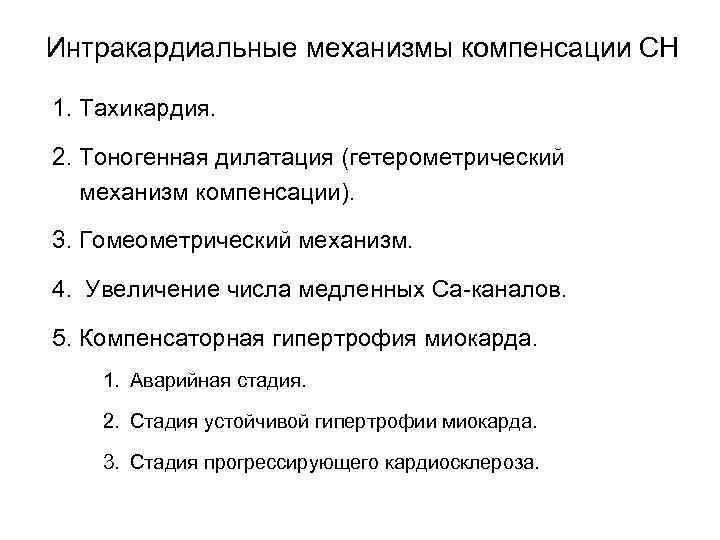 Интракардиальные механизмы компенсации СН

1. Тахикардия.

2. Тоногенная дилатация (гетерометрический механизм компенсации).

3. Гомеометрический механизм.

4. Увеличение числа медленных Са-каналов.

5. Компенсаторная гипертрофия миокарда.

1. Аварийная стадия.

2. Стадия устойчивой гипертрофии миокарда.

3. Стадия прогрессирующего кардиосклероза.